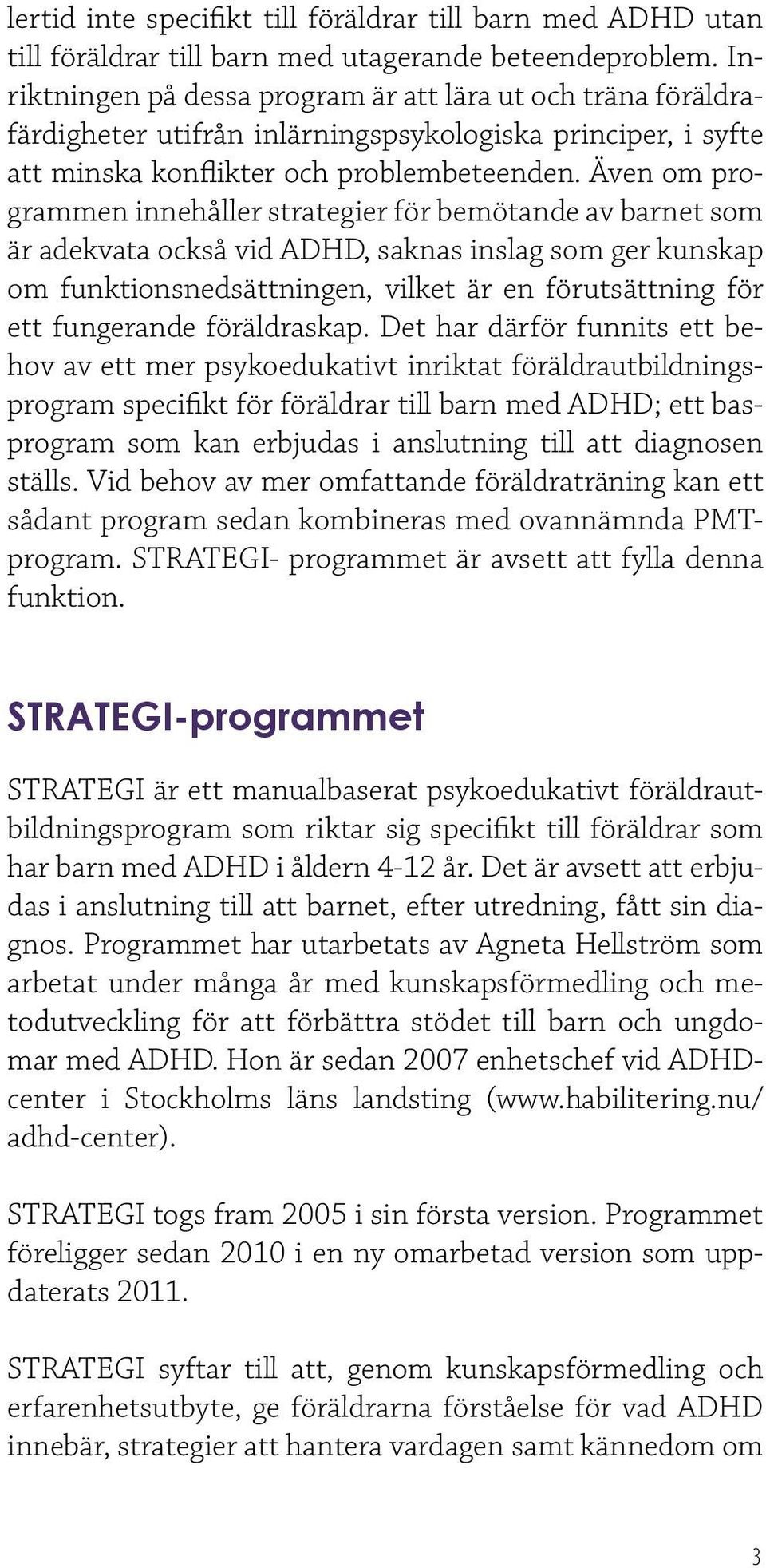 lertid inte specifikt till föräldrar till barn med ADHD utan till föräldrar till barn med utagerande beteendeproblem. Inriktningen på dessa program är att lära ut och träna föräldrafärdigheter utifrån inlärningspsykologiska principer, i syfte att minska konflikter och problembeteenden. Även om programmen innehåller strategier för bemötande av barnet som är adekvata också vid ADHD, saknas inslag som ger kunskap om funktionsnedsättningen, vilket är en förutsättning för ett fungerande föräldraskap. Det har därför funnits ett behov av ett mer psykoedukativt inriktat föräldrautbildningsprogram specifikt för föräldrar till barn med ADHD; ett basprogram som kan erbjudas i anslutning till att diagnosen ställs. Vid behov av mer omfattande föräldraträning kan ett sådant program sedan kombineras med ovannämnda PMT-program. STRATEGI- programmet är avsett att fylla denna funktion.

STRATEGI-programmet

STRATEGI är ett manualbaserat psykoedukativt föräldrautbildningsprogram som riktar sig specifikt till föräldrar som har barn med ADHD i åldern 4-12 år. Det är avsett att erbjudas i anslutning till att barnet, efter utredning, fått sin diagnos. Programmet har utarbetats av Agneta Hellström som arbetat under många år med kunskapsförmedling och metodutveckling för att förbättra stödet till barn och ungdomar med ADHD. Hon är sedan 2007 enhetschef vid ADHD-center i Stockholms läns landsting (www.habilitering.nu/adhd-center).

STRATEGI togs fram 2005 i sin första version. Programmet föreligger sedan 2010 i en ny omarbetad version som uppdaterats 2011.

STRATEGI syftar till att, genom kunskapsförmedling och erfarenhetsutbyte, ge föräldrarna förståelse för vad ADHD innebär, strategier att hantera vardagen samt kännedom om

3